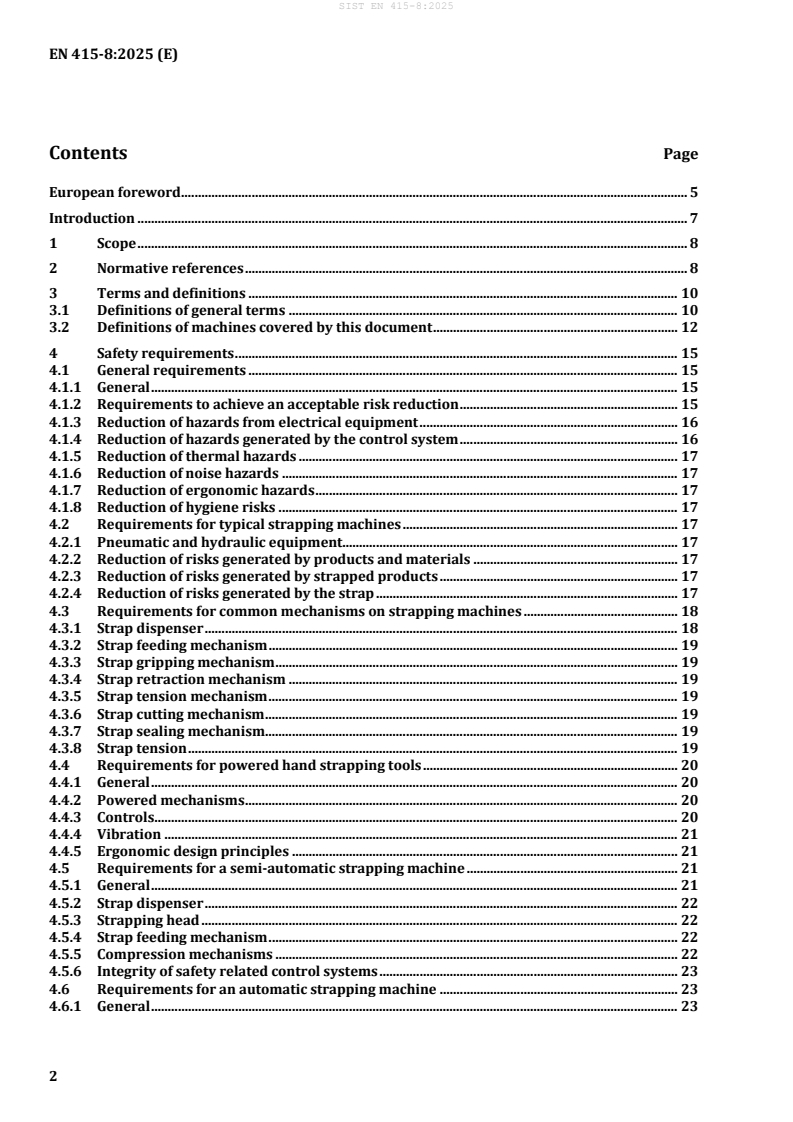 SIST EN 415-8:2025

EN 415-8:2025 (E)

Contents Page

European foreword 5

Introduction 7

1 Scope 8

2 Normative references 8

3 Terms and definitions 10
3.1 Definitions of general terms 10
3.2 Definitions of machines covered by this document 12

4 Safety requirements 15
4.1 General requirements 15
4.1.1 General 15
4.1.2 Requirements to achieve an acceptable risk reduction 15
4.1.3 Reduction of hazards from electrical equipment 16
4.1.4 Reduction of hazards generated by the control system 16
4.1.5 Reduction of thermal hazards 17
4.1.6 Reduction of noise hazards 17
4.1.7 Reduction of ergonomic hazards 17
4.1.8 Reduction of hygiene risks 17
4.2 Requirements for typical strapping machines 17
4.2.1 Pneumatic and hydraulic equipment 17
4.2.2 Reduction of risks generated by products and materials 17
4.2.3 Reduction of risks generated by strapped products 17
4.2.4 Reduction of risks generated by the strap 17
4.3 Requirements for common mechanisms on strapping machines 18
4.3.1 Strap dispenser 18
4.3.2 Strap feeding mechanism 19
4.3.3 Strap gripping mechanism 19
4.3.4 Strap retraction mechanism 19
4.3.5 Strap tension mechanism 19
4.3.6 Strap cutting mechanism 19
4.3.7 Strap sealing mechanism 19
4.3.8 Strap tension 19
4.4 Requirements for powered hand strapping tools 20
4.4.1 General 20
4.4.2 Powered mechanisms 20
4.4.3 Controls 20
4.4.4 Vibration 21
4.4.5 Ergonomic design principles 21
4.5 Requirements for a semi-automatic strapping machine 21
4.5.1 General 21
4.5.2 Strap dispenser 22
4.5.3 Strapping head 22
4.5.4 Strap feeding mechanism 22
4.5.5 Compression mechanisms 22
4.5.6 Integrity of safety related control systems 23
4.6 Requirements for an automatic strapping machine 23
4.6.1 General 23

2